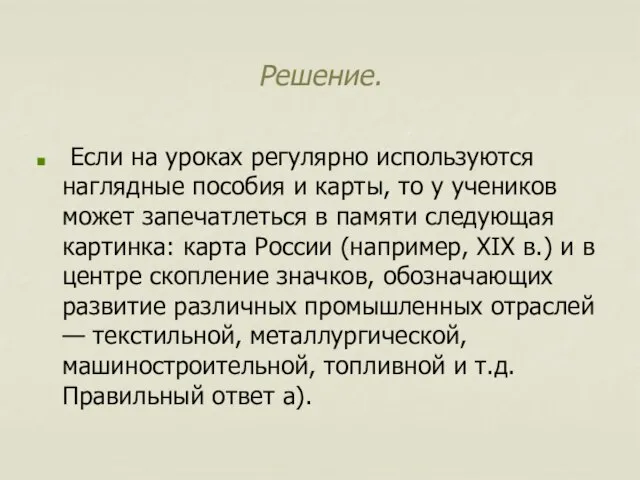 Решение.

Если на уроках регулярно используются наглядные пособия и карты, то у учеников может запечатлеться в памяти следующая картинка: карта России (например, XIX в.) и в центре скопление значков, обозначающих развитие различных промышленных отраслей — текстильной, металлургической, машиностроительной, топливной и т.д. Правильный ответ а).